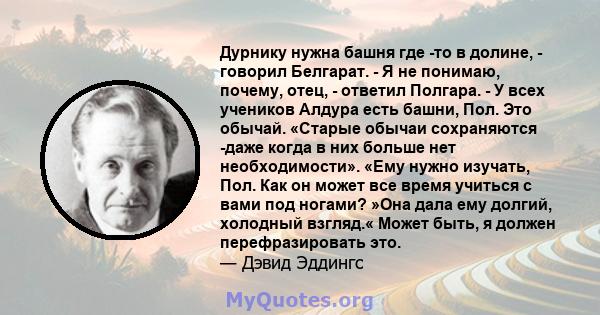 Дурнику нужна башня где -то в долине, - говорил Белгарат. - Я не понимаю, почему, отец, - ответил Полгара. - У всех учеников Алдура есть башни, Пол. Это обычай. «Старые обычаи сохраняются -даже когда в них больше нет необходимости». «Ему нужно изучать, Пол. Как он может все время учиться с вами под ногами? »Она дала ему долгий, холодный взгляд.« Может быть, я должен перефразировать это.
— Дэвид Эддингс

MyQuotes.org